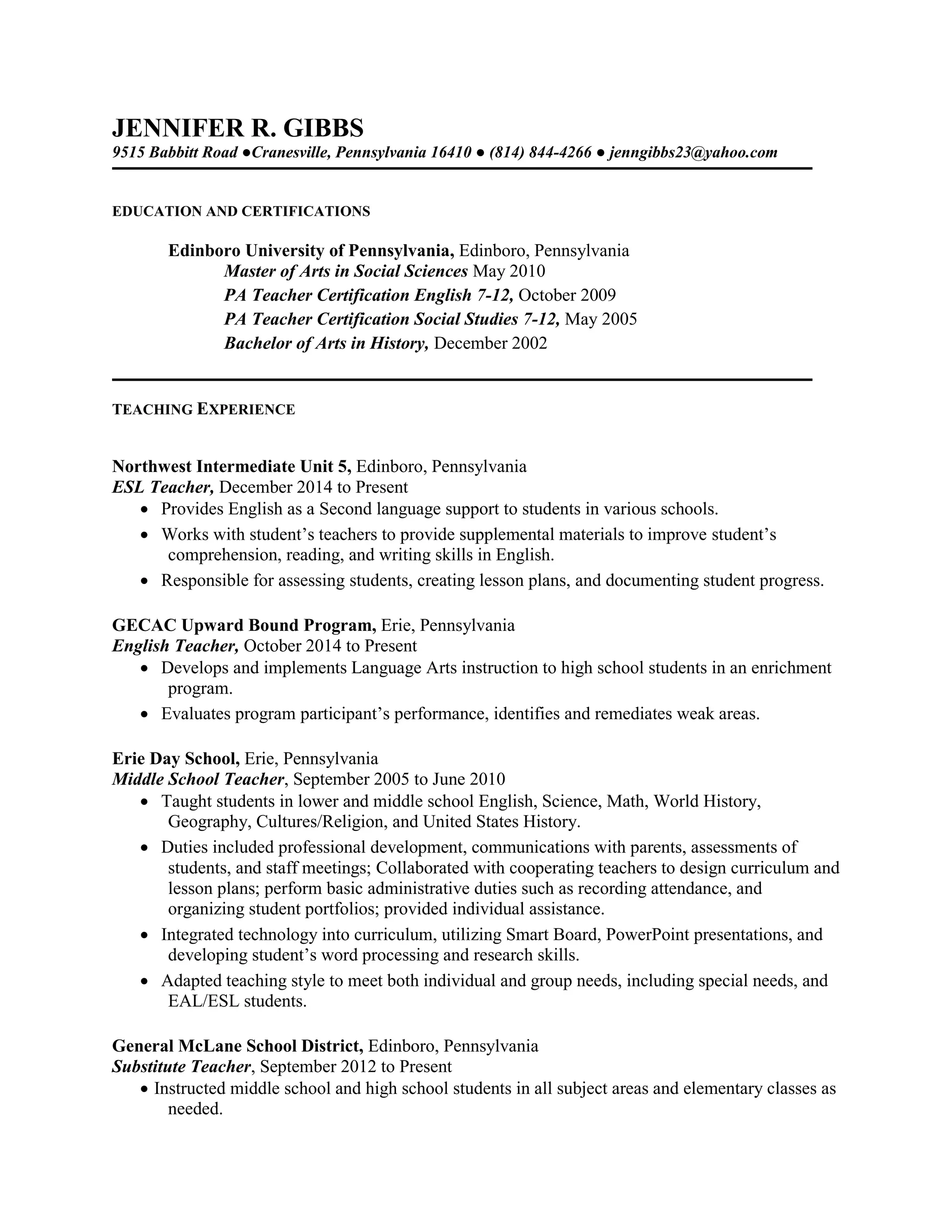 JENNIFER R. GIBBS
9515 Babbitt Road ●Cranesville, Pennsylvania 16410 ● (814) 844-4266 ● jenngibbs23@yahoo.com

EDUCATION AND CERTIFICATIONS

Edinboro University of Pennsylvania, Edinboro, Pennsylvania
Master of Arts in Social Sciences May 2010
PA Teacher Certification English 7-12, October 2009
PA Teacher Certification Social Studies 7-12, May 2005
Bachelor of Arts in History, December 2002

TEACHING EXPERIENCE

Northwest Intermediate Unit 5, Edinboro, Pennsylvania
ESL Teacher, December 2014 to Present
• Provides English as a Second language support to students in various schools.
• Works with student's teachers to provide supplemental materials to improve student's comprehension, reading, and writing skills in English.
• Responsible for assessing students, creating lesson plans, and documenting student progress.

GECAC Upward Bound Program, Erie, Pennsylvania
English Teacher, October 2014 to Present
• Develops and implements Language Arts instruction to high school students in an enrichment program.
• Evaluates program participant's performance, identifies and remediates weak areas.

Erie Day School, Erie, Pennsylvania
Middle School Teacher, September 2005 to June 2010
• Taught students in lower and middle school English, Science, Math, World History, Geography, Cultures/Religion, and United States History.
• Duties included professional development, communications with parents, assessments of students, and staff meetings; Collaborated with cooperating teachers to design curriculum and lesson plans; perform basic administrative duties such as recording attendance, and organizing student portfolios; provided individual assistance.
• Integrated technology into curriculum, utilizing Smart Board, PowerPoint presentations, and developing student's word processing and research skills.
• Adapted teaching style to meet both individual and group needs, including special needs, and EAL/ESL students.

General McLane School District, Edinboro, Pennsylvania
Substitute Teacher, September 2012 to Present
• Instructed middle school and high school students in all subject areas and elementary classes as needed.